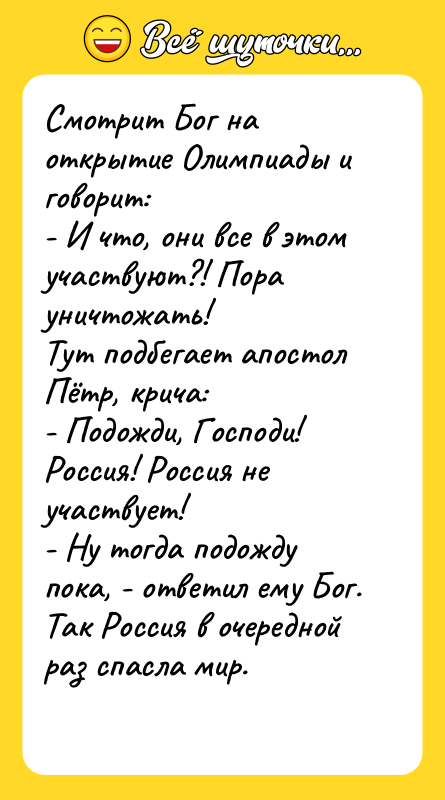 Всё шуточки...

Смотрит Бог на открытие Олимпиады и говорит:
- И что, они все в этом участвуют?! Пора уничтожать!
Тут подбегает апостол Пётр, крича:
- Подожди, Господи! Россия! Россия не участвует!
- Ну тогда подожду пока, - ответил ему Бог.
Так Россия в очередной раз спасла мир.